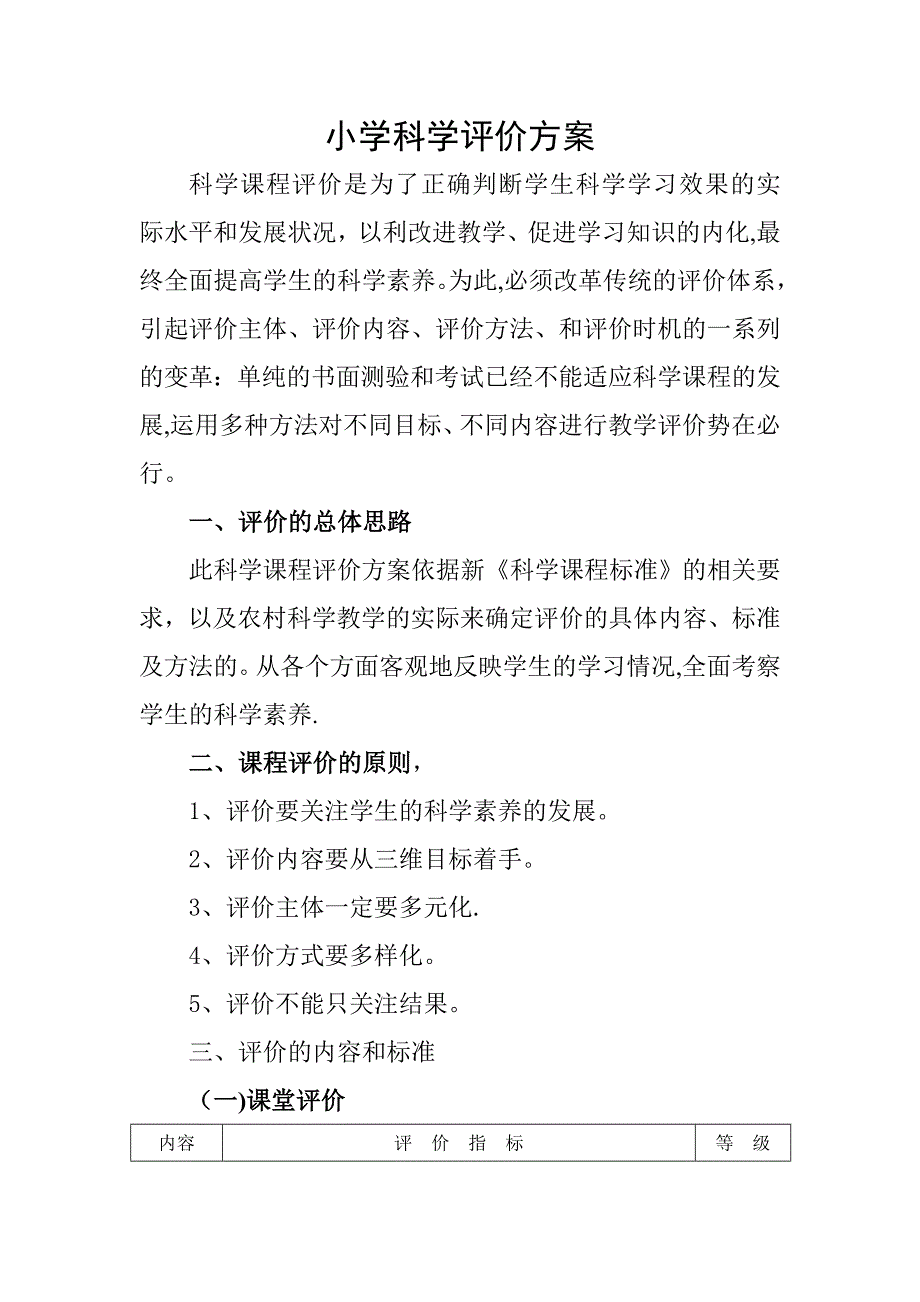 小学科学评价方案

科学课程评价是为了正确判断学生科学学习效果的实际水平和发展状况，以利改进教学、促进学习知识的内化,最终全面提高学生的科学素养。为此,必须改革传统的评价体系，引起评价主体、评价内容、评价方法、和评价时机的一系列的变革：单纯的书面测验和考试已经不能适应科学课程的发展,运用多种方法对不同目标、不同内容进行教学评价势在必行。

一、评价的总体思路

此科学课程评价方案依据新《科学课程标准》的相关要求，以及农村科学教学的实际来确定评价的具体内容、标准及方法的。从各个方面客观地反映学生的学习情况,全面考察学生的科学素养.

二、课程评价的原则，

1、评价要关注学生的科学素养的发展。

2、评价内容要从三维目标着手。

3、评价主体一定要多元化.

4、评价方式要多样化。

5、评价不能只关注结果。

三、评价的内容和标准

(一)课堂评价

| 内容 | 评 价 指 标 | 等 级 |
|---|---|---|